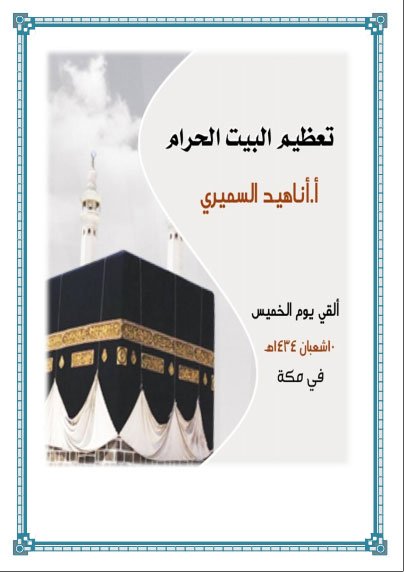 تعظيم البيت الحرام

أ.أناهيد السميري

ألقي يوم الخميس

١٠شعبان ١٤٣٤هـ

في مكة